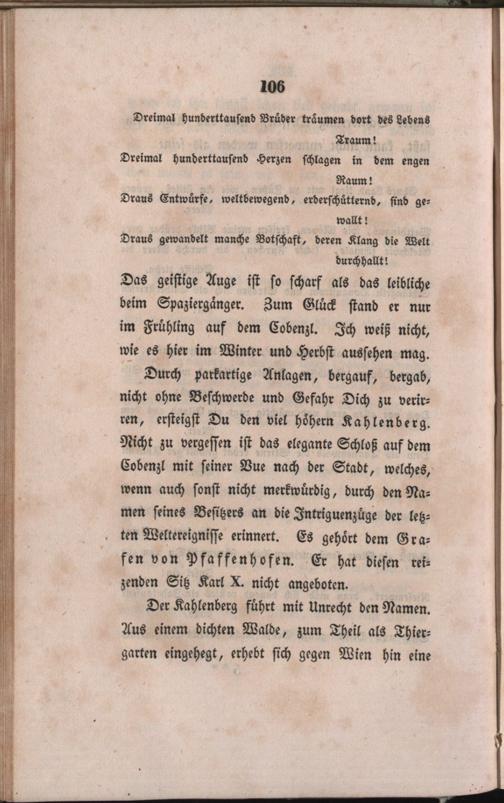 106

Dreimal hunderttausend Brüder träumen dort des Lebens Traum!
Dreimal hunderttausend Herzen schlagen in dem engen Raum!
Draus Entwürfe, weltbewegend, erderschütternd, sind gewallt!
Draus gewandelt manche Botschaft, deren Klang die Welt durchhallt!

Das geistige Auge ist so scharf als das leibliche beim Spaziergänger. Zum Glück stand er nur im Frühling auf dem Cobenzl. Ich weiß nicht, wie es hier im Winter und Herbst aussehen mag.

Durch parkartige Anlagen, bergauf, bergab, nicht ohne Beschwerde und Gefahr Dich zu verirren, ersteigst Du den viel höhern Kahlenberg. Nicht zu vergessen ist das elegante Schloß auf dem Cobenzl mit seiner Vue nach der Stadt, welches, wenn auch sonst nicht merkwürdig, durch den Namen seines Besitzers an die Intriguenzüge der letzten Weltereignisse erinnert. Es gehört dem Grafen von Pfaffenhofen. Er hat diesen reizenden Sitz Karl X. nicht angeboten.

Der Kahlenberg führt mit Unrecht den Namen. Aus einem dichten Walde, zum Theil als Thiergarten eingehegt, erhebt sich gegen Wien hin eine